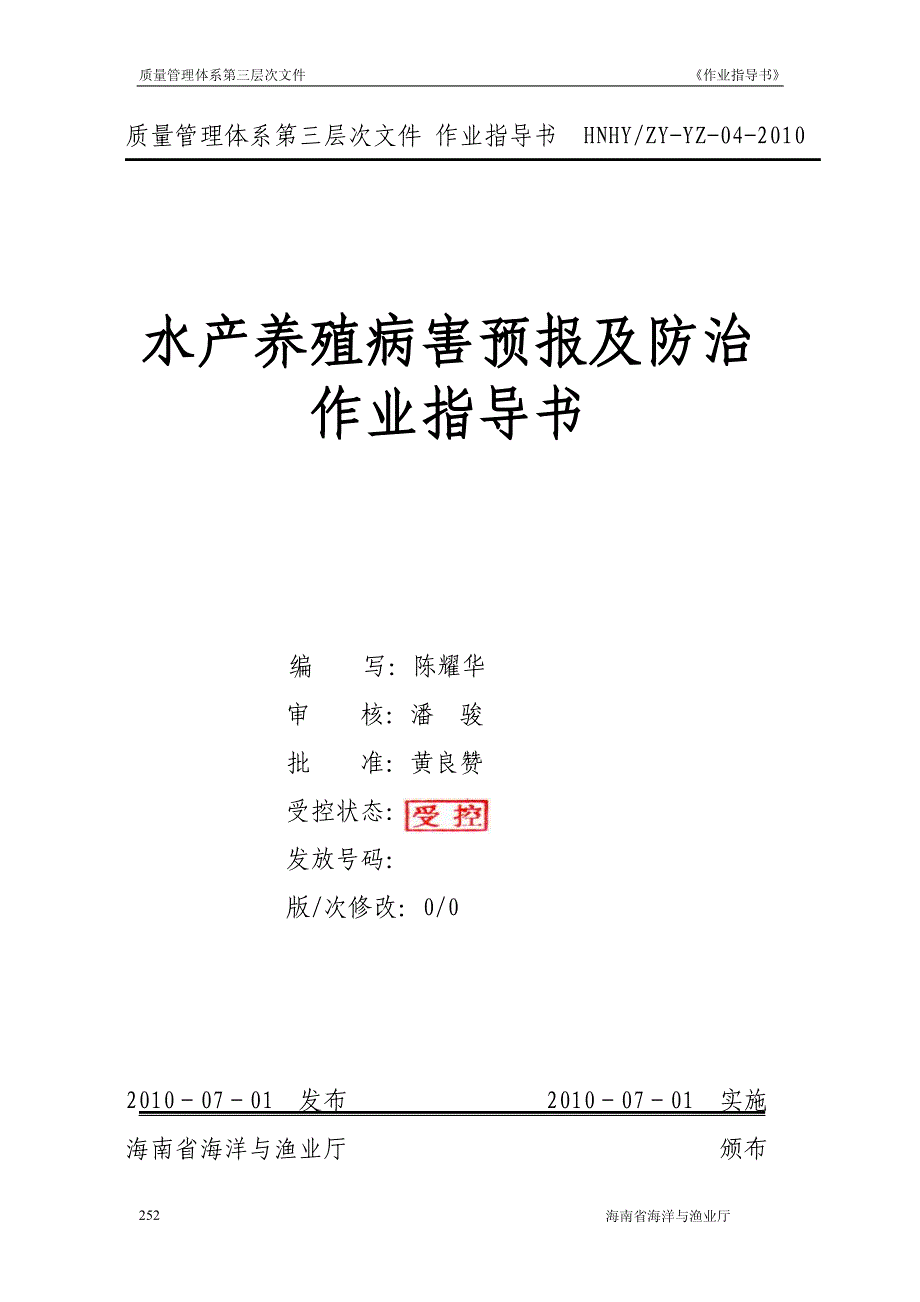 质量管理体系第三层次文件 《作业指导书》

质量管理体系第三层次文件 作业指导书 HNHY/ZY-YZ-04-2010

水产养殖病害预报及防治
作业指导书

编 写：陈耀华
审 核：潘 骏
批 准：黄良赞
受控状态：受控
发放号码：
版/次修改：0/0

2010－07－01 发布 2010－07－01 实施
海南省海洋与渔业厅 颁布

252 海南省海洋与渔业厅